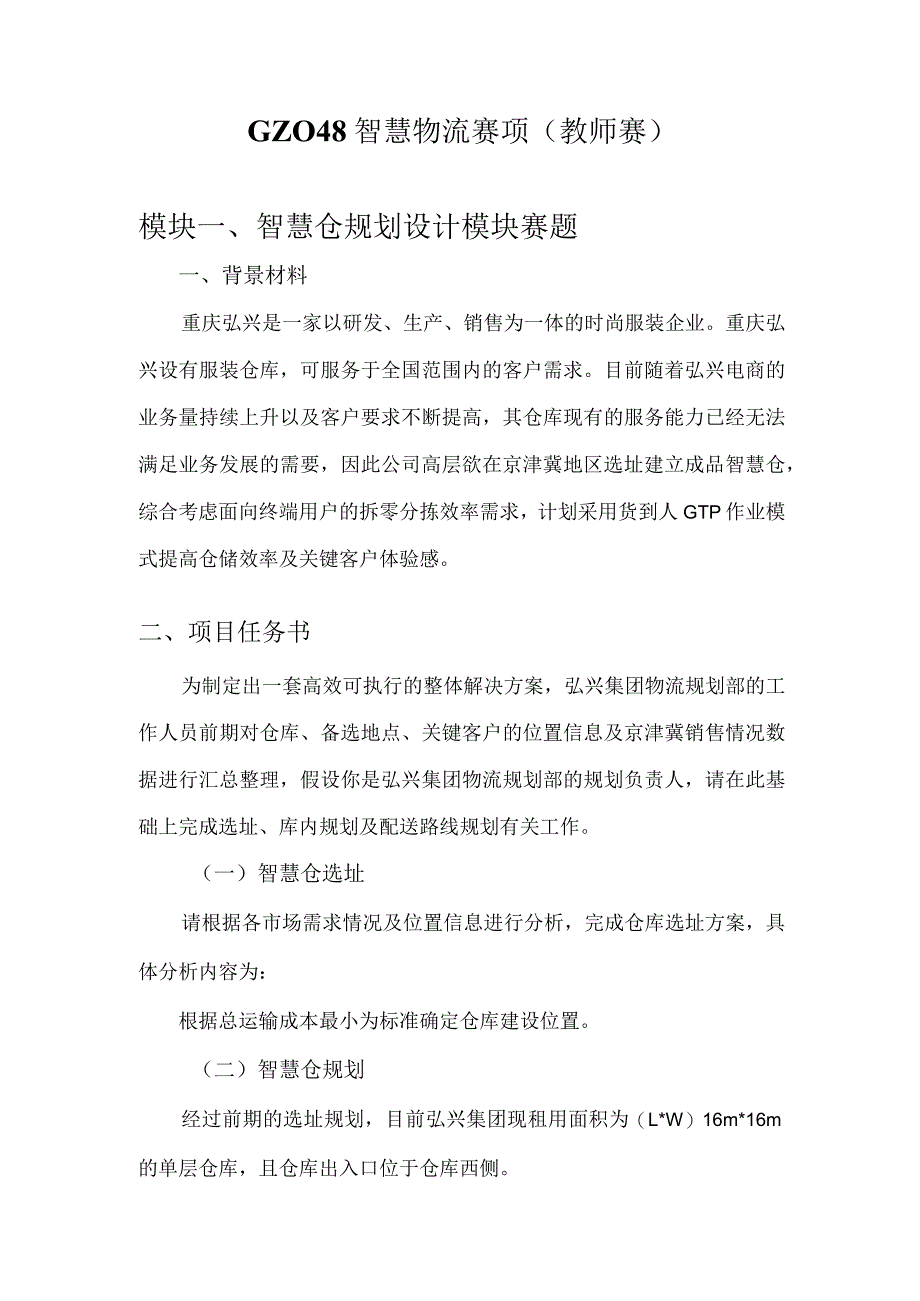 GZO48 智慧物流赛项（教师赛）

模块一、智慧仓规划设计模块赛题

一、背景材料

重庆弘兴是一家以研发、生产、销售为一体的时尚服装企业。重庆弘兴设有服装仓库，可服务于全国范围内的客户需求。目前随着弘兴电商的业务量持续上升以及客户要求不断提高，其仓库现有的服务能力已经无法满足业务发展的需要，因此公司高层欲在京津冀地区选址建立成品智慧仓，综合考虑面向终端用户的拆零分拣效率需求，计划采用货到人 GTP 作业模式提高仓储效率及关键客户体验感。

二、项目任务书

为制定出一套高效可执行的整体解决方案，弘兴集团物流规划部的工作人员前期对仓库、备选地点、关键客户的位置信息及京津冀销售情况数据进行汇总整理，假设你是弘兴集团物流规划部的规划负责人，请在此基础上完成选址、库内规划及配送路线规划有关工作。

（一）智慧仓选址

请根据各市场需求情况及位置信息进行分析，完成仓库选址方案，具体分析内容为：

根据总运输成本最小为标准确定仓库建设位置。

（二）智慧仓规划

经过前期的选址规划，目前弘兴集团现租用面积为（L*W）16m*16m 的单层仓库，且仓库出入口位于仓库西侧。